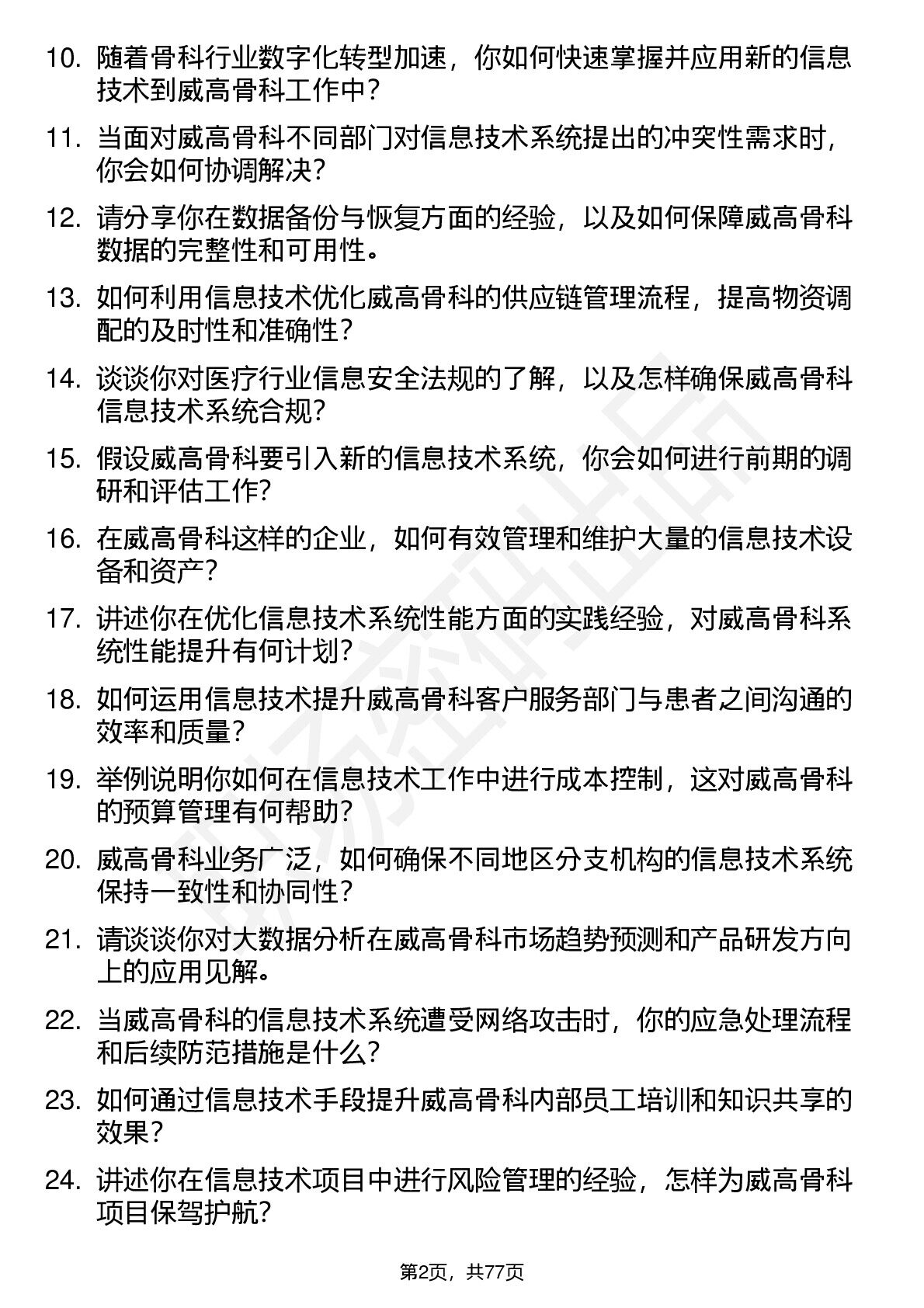 10. 随着骨科行业数字化转型加速，你如何快速掌握并应用新的信息技术到威高骨科工作中？

11. 当面对威高骨科不同部门对信息技术系统提出的冲突性需求时，你会如何协调解决？

12. 请分享你在数据备份与恢复方面的经验，以及如何保障威高骨科数据的完整性和可用性。

13. 如何利用信息技术优化威高骨科的供应链管理流程，提高物资调配的及时性和准确性？

14. 谈谈你对医疗行业信息安全法规的了解，以及怎样确保威高骨科信息技术系统合规？

15. 假设威高骨科要引入新的信息技术系统，你会如何进行前期的调研和评估工作？

16. 在威高骨科这样的企业，如何有效管理和维护大量的信息技术设备和资产？

17. 讲述你在优化信息技术系统性能方面的实践经验，对威高骨科系统性能提升有何计划？

18. 如何运用信息技术提升威高骨科客户服务部门与患者之间沟通的效率和质量？

19. 举例说明你如何在信息技术工作中进行成本控制，这对威高骨科的预算管理有何帮助？

20. 威高骨科业务广泛，如何确保不同地区分支机构的信息技术系统保持一致性和协同性？

21. 请谈谈你对大数据分析在威高骨科市场趋势预测和产品研发方向上的应用见解。

22. 当威高骨科的信息技术系统遭受网络攻击时，你的应急处理流程和后续防范措施是什么？

23. 如何通过信息技术手段提升威高骨科内部员工培训和知识共享的效果？

24. 讲述你在信息技术项目中进行风险管理的经验，怎样为威高骨科项目保驾护航？

第2页，共77页